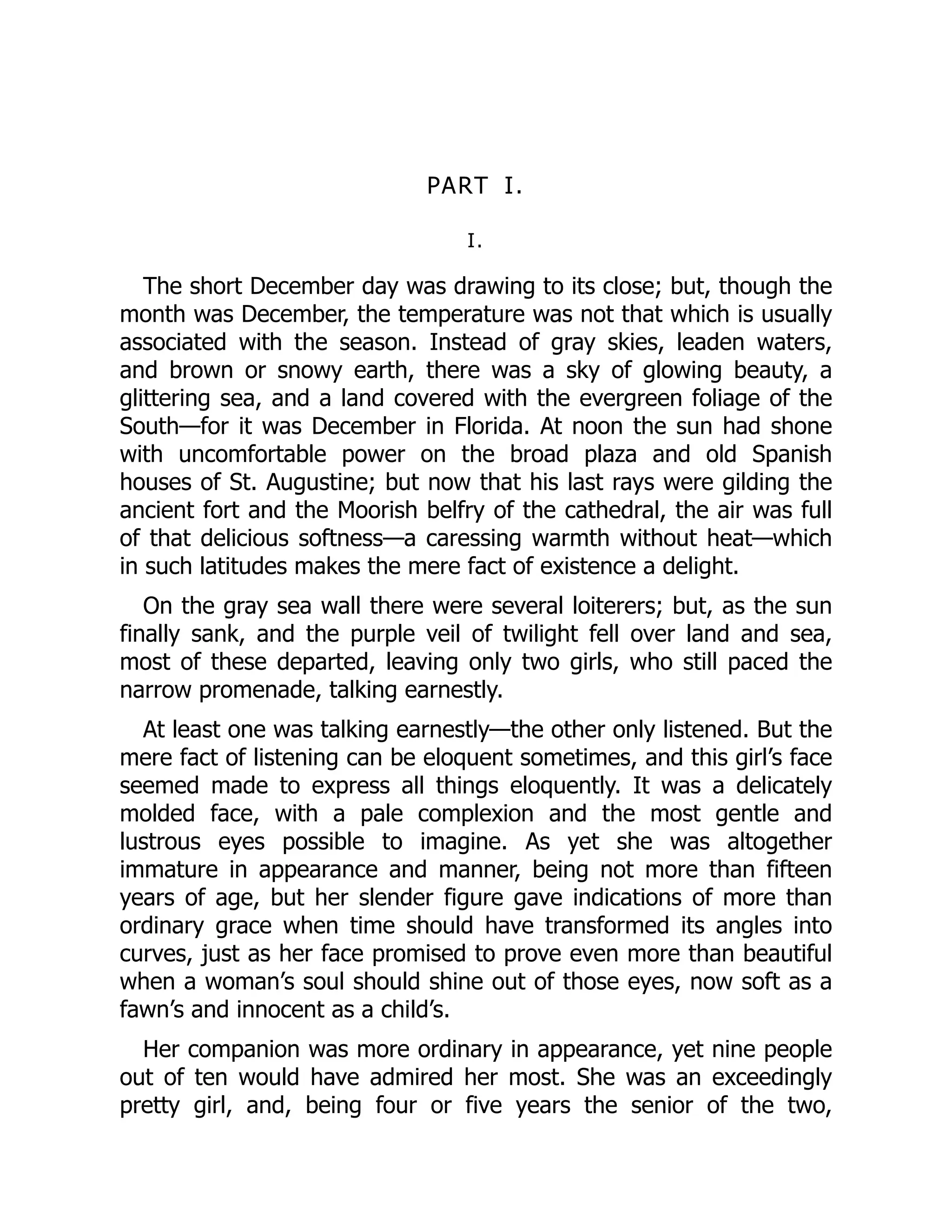 PART I.

I.

The short December day was drawing to its close; but, though the month was December, the temperature was not that which is usually associated with the season. Instead of gray skies, leaden waters, and brown or snowy earth, there was a sky of glowing beauty, a glittering sea, and a land covered with the evergreen foliage of the South—for it was December in Florida. At noon the sun had shone with uncomfortable power on the broad plaza and old Spanish houses of St. Augustine; but now that his last rays were gilding the ancient fort and the Moorish belfry of the cathedral, the air was full of that delicious softness—a caressing warmth without heat—which in such latitudes makes the mere fact of existence a delight.

On the gray sea wall there were several loiterers; but, as the sun finally sank, and the purple veil of twilight fell over land and sea, most of these departed, leaving only two girls, who still paced the narrow promenade, talking earnestly.

At least one was talking earnestly—the other only listened. But the mere fact of listening can be eloquent sometimes, and this girl's face seemed made to express all things eloquently. It was a delicately molded face, with a pale complexion and the most gentle and lustrous eyes possible to imagine. As yet she was altogether immature in appearance and manner, being not more than fifteen years of age, but her slender figure gave indications of more than ordinary grace when time should have transformed its angles into curves, just as her face promised to prove even more than beautiful when a woman's soul should shine out of those eyes, now soft as a fawn's and innocent as a child's.

Her companion was more ordinary in appearance, yet nine people out of ten would have admired her most. She was an exceedingly pretty girl, and, being four or five years the senior of the two,